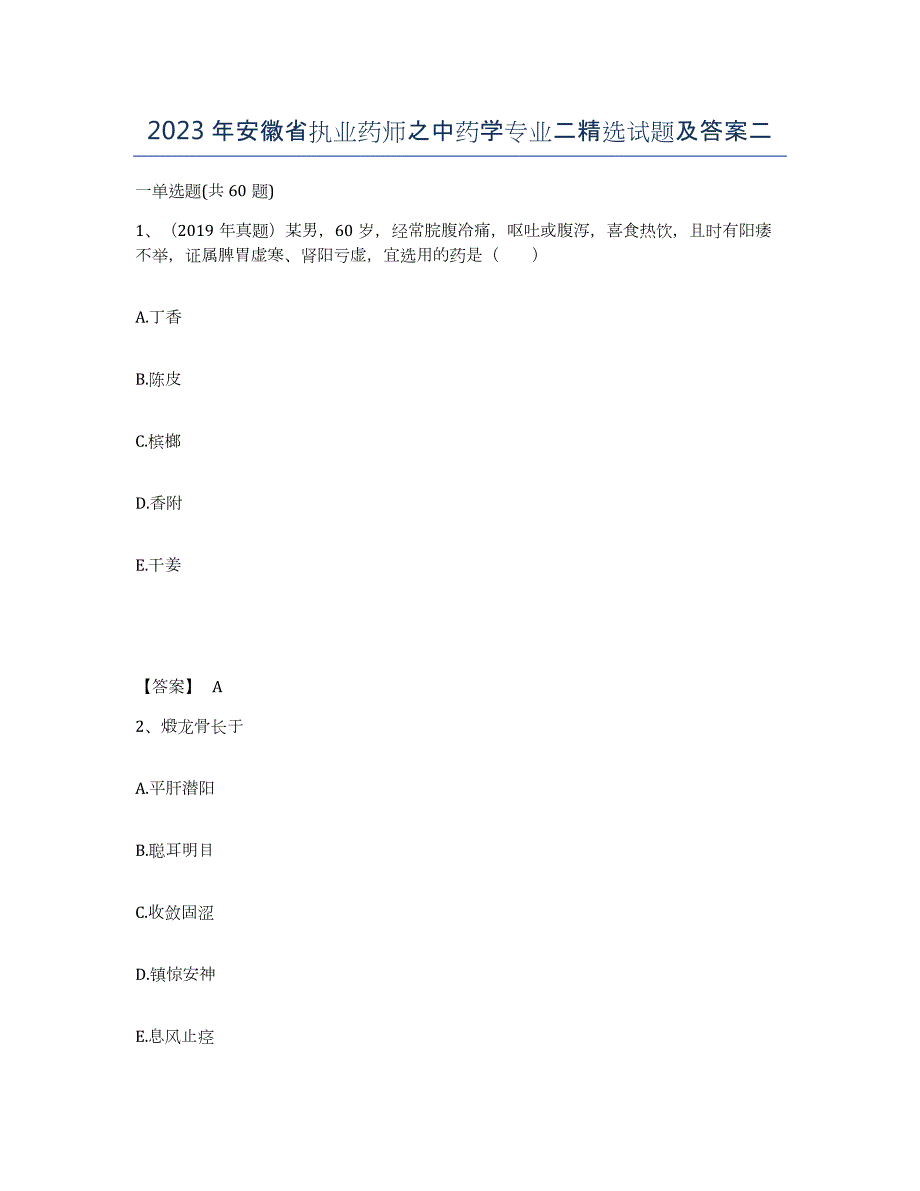 2023年安徽省执业药师之中药学专业二精选试题及答案二

一单选题(共60题)

1、（2019年真题）某男，60岁，经常脘腹冷痛，呕吐或腹泻，喜食热饮，且时有阳痿不举，证属脾胃虚寒、肾阳亏虚，宜选用的药是（　　）

A.丁香

B.陈皮

C.槟榔

D.香附

E.干姜

【答案】 A

2、煅龙骨长于

A.平肝潜阳

B.聪耳明目

C.收敛固涩

D.镇惊安神

E.息风止痉